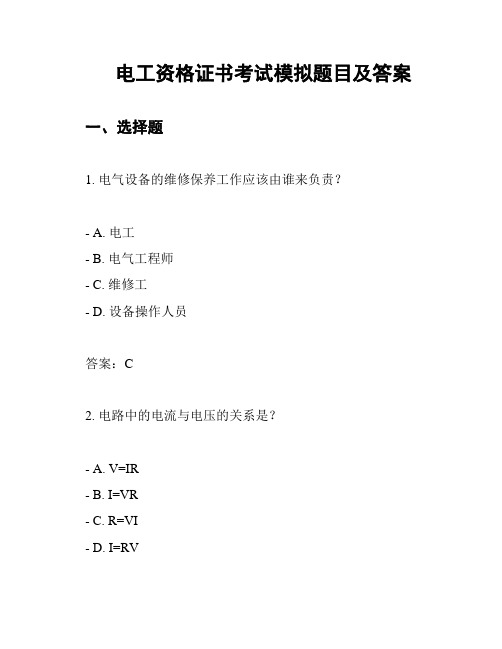 电工资格证书考试模拟题目及答案

一、选择题

1. 电气设备的维修保养工作应该由谁来负责？

- A. 电工
- B. 电气工程师
- C. 维修工
- D. 设备操作人员

答案：C

2. 电路中的电流与电压的关系是？

- A. $V=IR$
- B. $I=VR$
- C. $R=VI$
- D. $I=RV$